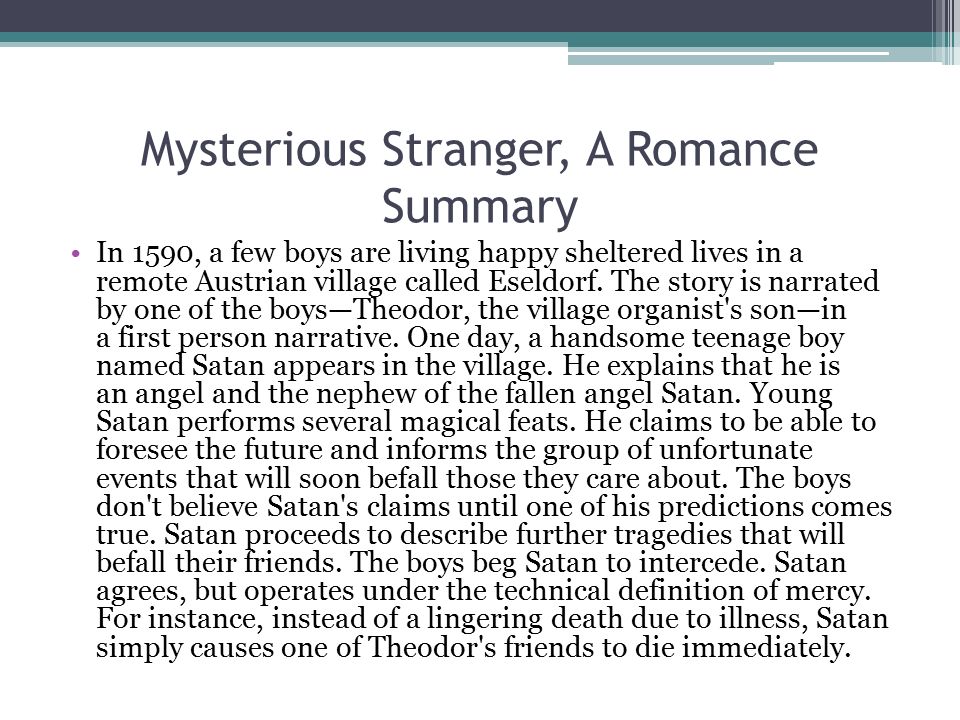 Mysterious Stranger, A Romance Summary

• In 1590, a few boys are living happy sheltered lives in a remote Austrian village called Eseldorf. The story is narrated by one of the boys—Theodor, the village organist's son—in a first person narrative. One day, a handsome teenage boy named Satan appears in the village. He explains that he is an angel and the nephew of the fallen angel Satan. Young Satan performs several magical feats. He claims to be able to foresee the future and informs the group of unfortunate events that will soon befall those they care about. The boys don't believe Satan's claims until one of his predictions comes true. Satan proceeds to describe further tragedies that will befall their friends. The boys beg Satan to intercede. Satan agrees, but operates under the technical definition of mercy. For instance, instead of a lingering death due to illness, Satan simply causes one of Theodor's friends to die immediately.